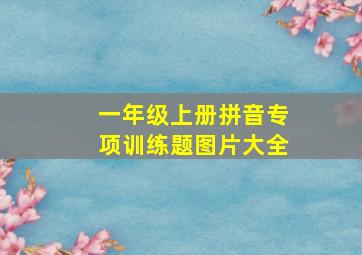 一年级上册拼音专项训练题图片大全